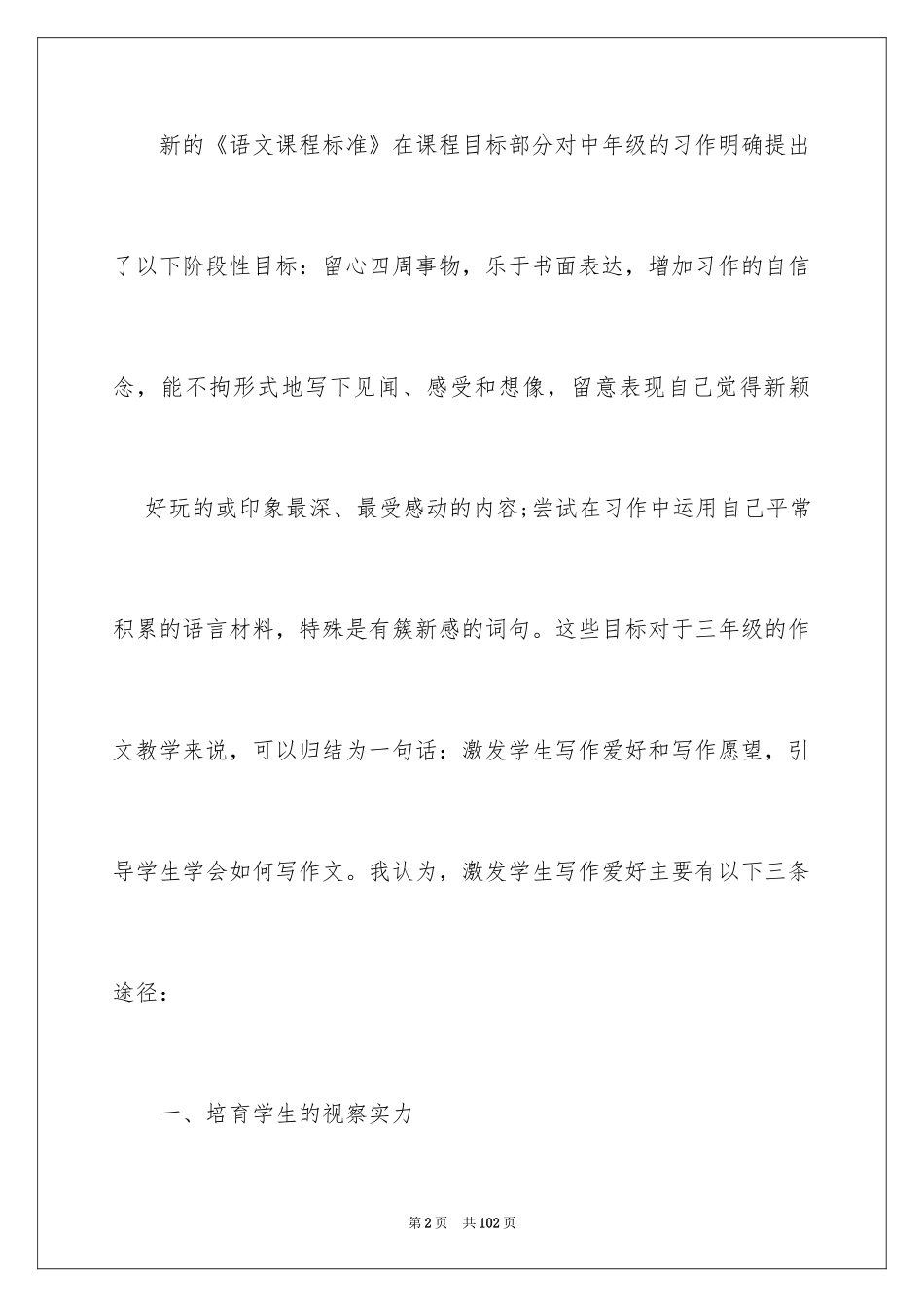 新的《语文课程标准》在课程目标部分对中年级的习作明确提出了以下阶段性目标：留心四周事物，乐于书面表达，增加习作的自信念，能不拘形式地写下见闻、感受和想像，留意表现自己觉得新颖

好玩的或印象最深、最受感动的内容;尝试在习作中运用自己平常积累的语言材料，特殊是有簇新感的词句。这些目标对于三年级的作文教学来说，可以归结为一句话：激发学生写作爱好和写作愿望，引导学生学会如何写作文。我认为，激发学生写作爱好主要有以下三条途径：

一、培育学生的视察实力

第2页 共102页